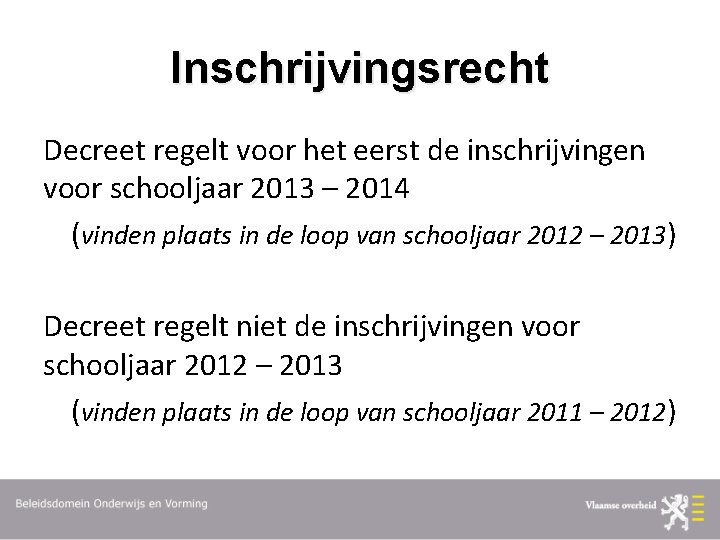 Inschrijvingsrecht

Decreet regelt voor het eerst de inschrijvingen voor schooljaar 2013 – 2014

(vinden plaats in de loop van schooljaar 2012 – 2013)

Decreet regelt niet de inschrijvingen voor schooljaar 2012 – 2013

(vinden plaats in de loop van schooljaar 2011 – 2012)

Beleidsdomein Onderwijs en Vorming

Vlaamse overheid